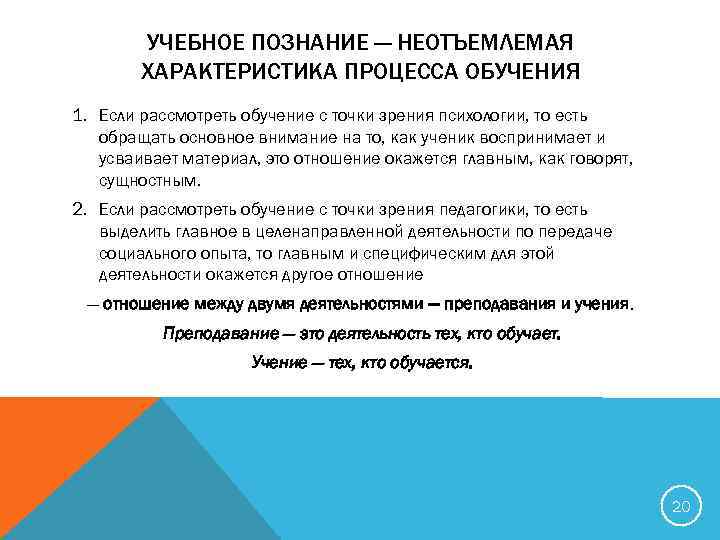 УЧЕБНОЕ ПОЗНАНИЕ — НЕОТЪЕМЛЕМАЯ ХАРАКТЕРИСТИКА ПРОЦЕССА ОБУЧЕНИЯ

1. Если рассмотреть обучение с точки зрения психологии, то есть обращать основное внимание на то, как ученик воспринимает и усваивает материал, это отношение окажется главным, как говорят, сущностным.

2. Если рассмотреть обучение с точки зрения педагогики, то есть выделить главное в целенаправленной деятельности по передаче социального опыта, то главным и специфическим для этой деятельности окажется другое отношение

— отношение между двумя деятельностями — преподавания и учения.

Преподавание — это деятельность тех, кто обучает.

Учение — тех, кто обучается.

20